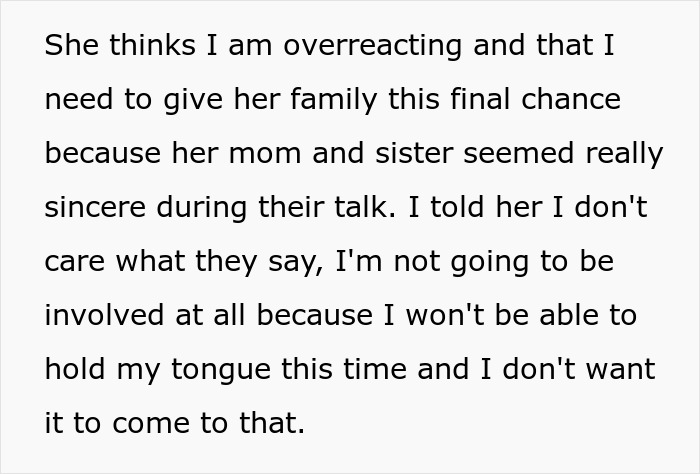 She thinks I am overreacting and that I need to give her family this final chance because her mom and sister seemed really sincere during their talk. I told her I don't care what they say, I'm not going to be involved at all because I won't be able to hold my tongue this time and I don't want it to come to that.